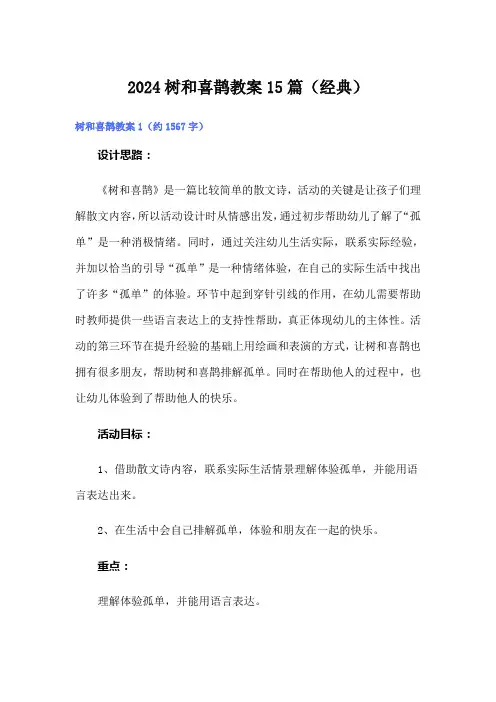 2024树和喜鹊教案15篇（经典）

树和喜鹊教案1（约1567字）

设计思路：

《树和喜鹊》是一篇比较简单的散文诗，活动的关键是让孩子们理解散文内容，所以活动设计时从情感出发，通过初步帮助幼儿了解了“孤单”是一种消极情绪。同时，通过关注幼儿生活实际，联系实际经验，并加以恰当的引导“孤单”是一种情绪体验，在自己的实际生活中找出了许多“孤单”的体验。环节中起到穿针引线的作用，在幼儿需要帮助时教师提供一些语言表达上的支持性帮助，真正体现幼儿的主体性。活动的第三环节在提升经验的基础上用绘画和表演的方式，让树和喜鹊也拥有很多朋友，帮助树和喜鹊排解孤单。同时在帮助他人的过程中，也让幼儿体验到了帮助他人的快乐。

活动目标：

1、借助散文诗内容，联系实际生活情景理解体验孤单，并能用语言表达出来。

2、在生活中会自己排解孤单，体验和朋友在一起的快乐。

重点：

理解体验孤单，并能用语言表达。